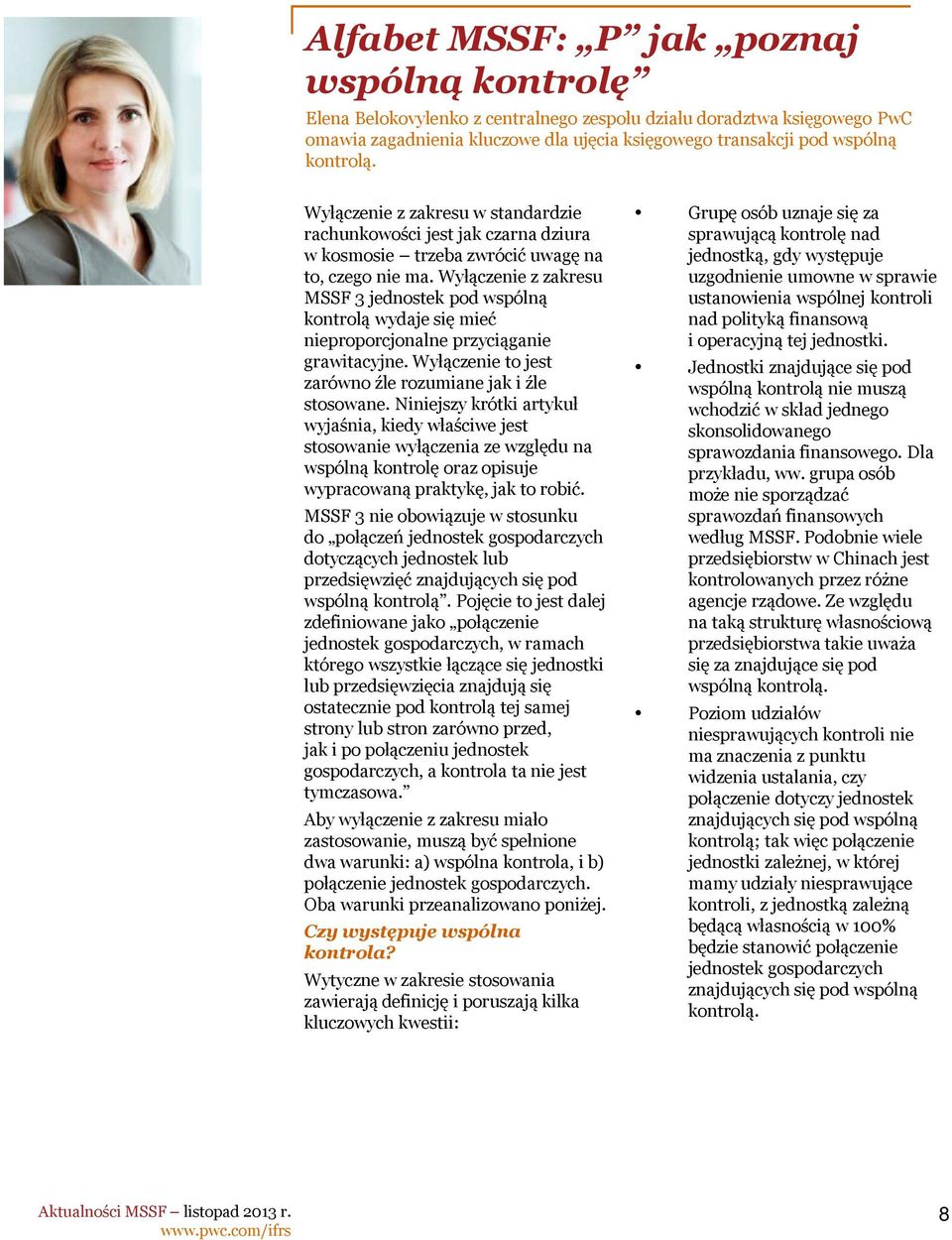 Alfabet MSSF: „P” jak „poznaj wspólną kontrolę”

Elena Belokovylenko z centralnego zespołu działu doradztwa księgowego PwC omawia zagadnienia kluczowe dla ujęcia księgowego transakcji pod wspólną kontrolą.

Wyłączenie z zakresu w standardzie rachunkowości jest jak czarna dziura w kosmosie – trzeba zwrócić uwagę na to, czego nie ma. Wyłączenie z zakresu MSSF 3 jednostek pod wspólną kontrolą wydaje się mieć nieproporcjonalne przyciąganie grawitacyjne. Wyłączenie to jest zarówno źle rozumiane jak i źle stosowane. Niniejszy krótki artykuł wyjaśnia, kiedy właściwe jest stosowanie wyłączenia ze względu na wspólną kontrolę oraz opisuje wypracowaną praktykę, jak to robić.

MSSF 3 nie obowiązuje w stosunku do „połączeń jednostek gospodarczych dotyczących jednostek lub przedsięwzięć znajdujących się pod wspólną kontrolą”. Pojęcie to jest dalej zdefiniowane jako „połączenie jednostek gospodarczych, w ramach którego wszystkie łączące się jednostki lub przedsięwzięcia znajdują się ostatecznie pod kontrolą tej samej strony lub stron zarówno przed, jak i po połączeniu jednostek gospodarczych, a kontrola ta nie jest tymczasowa.”

Aby wyłączenie z zakresu miało zastosowanie, muszą być spełnione dwa warunki: a) wspólna kontrola, i b) połączenie jednostek gospodarczych. Oba warunki przeanalizowano poniżej.

Czy występuje wspólna kontrola?

Wytyczne w zakresie stosowania zawierają definicję i poruszają kilka kluczowych kwestii:

• Grupę osób uznaje się za sprawującą kontrolę nad jednostką, gdy występuje uzgodnienie umowne w sprawie ustanowienia wspólnej kontroli nad polityką finansową i operacyjną tej jednostki.

• Jednostki znajdujące się pod wspólną kontrolą nie muszą wchodzić w skład jednego skonsolidowanego sprawozdania finansowego. Dla przykładu, ww. grupa osób może nie sporządzać sprawozdań finansowych według MSSF. Podobnie wiele przedsiębiorstw w Chinach jest kontrolowanych przez różne agencje rządowe. Ze względu na taką strukturę własnościową przedsiębiorstwa takie uważa się za znajdujące się pod wspólną kontrolą.

• Poziom udziałów niesprawujących kontroli nie ma znaczenia z punktu widzenia ustalania, czy połączenie dotyczy jednostek znajdujących się pod wspólną kontrolą; tak więc połączenie jednostki zależnej, w której mamy udziały niesprawujące kontroli, z jednostką zależną będącą własnością w 100% będzie stanowić połączenie jednostek gospodarczych znajdujących się pod wspólną kontrolą.

Aktualności MSSF – listopad 2013 r.
www.pwc.com/ifrs

8